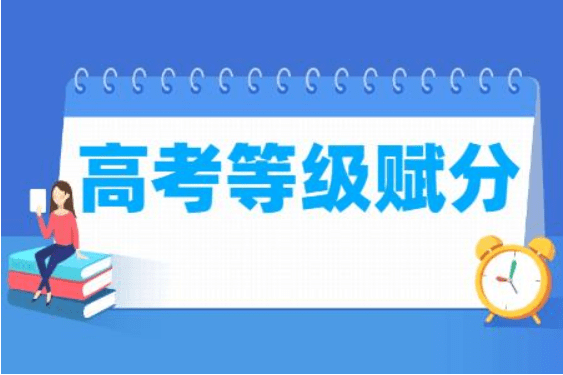 高考等级赋分